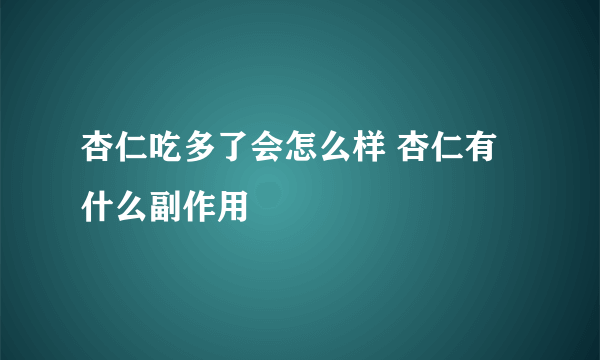 杏仁吃多了会怎么样 杏仁有什么副作用